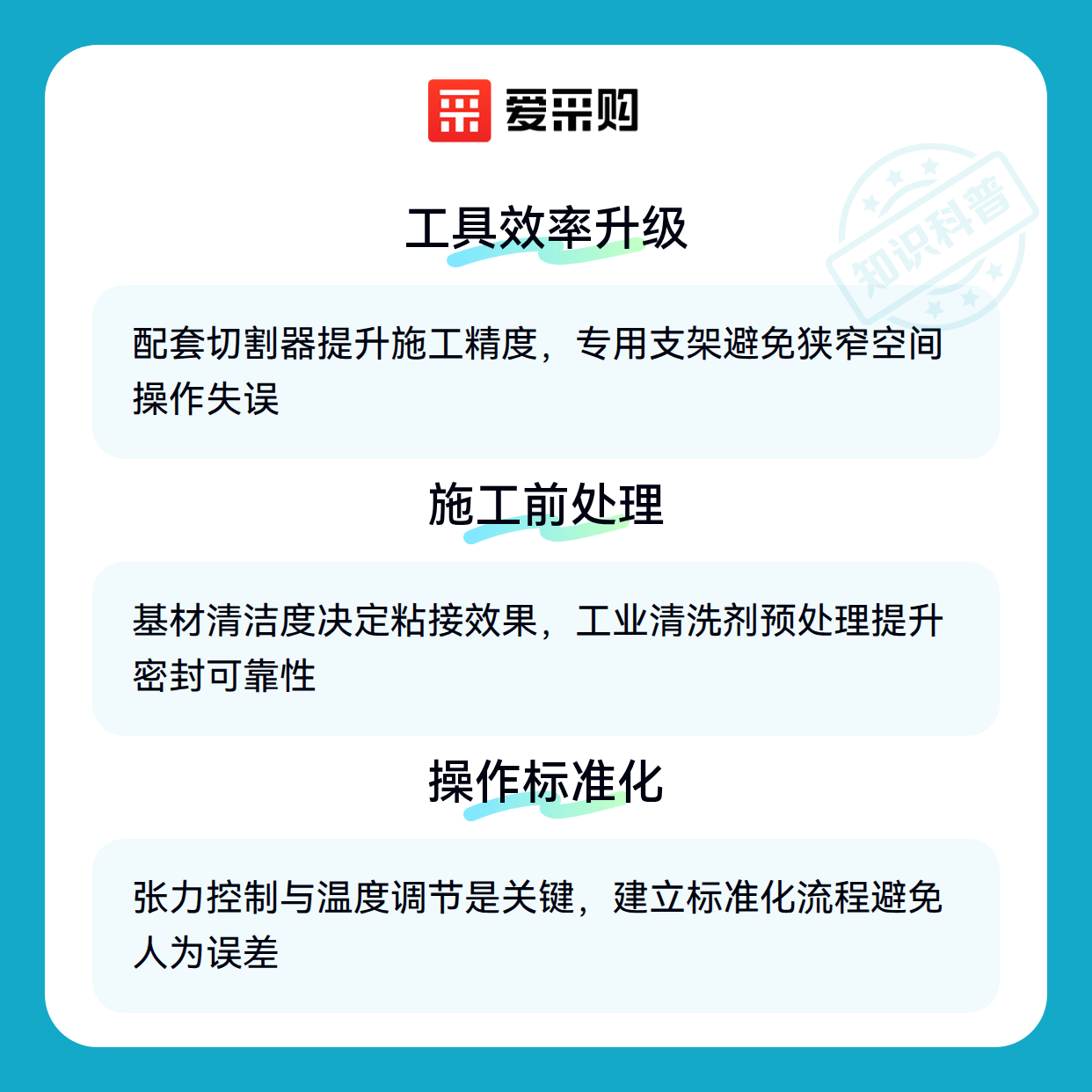 爱采购

工具效率升级

配套切割器提升施工精度，专用支架避免狭窄空间操作失误

施工前处理

基材清洁度决定粘接效果，工业清洗剂预处理提升密封可靠性

操作标准化

张力控制与温度调节是关键，建立标准化流程避免人为误差

知识科普